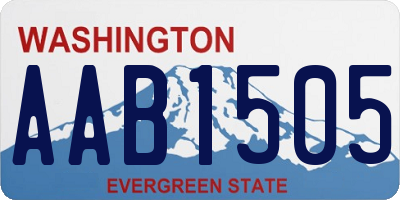 WASHINGTON

AAB1505

EVERGREEN STATE